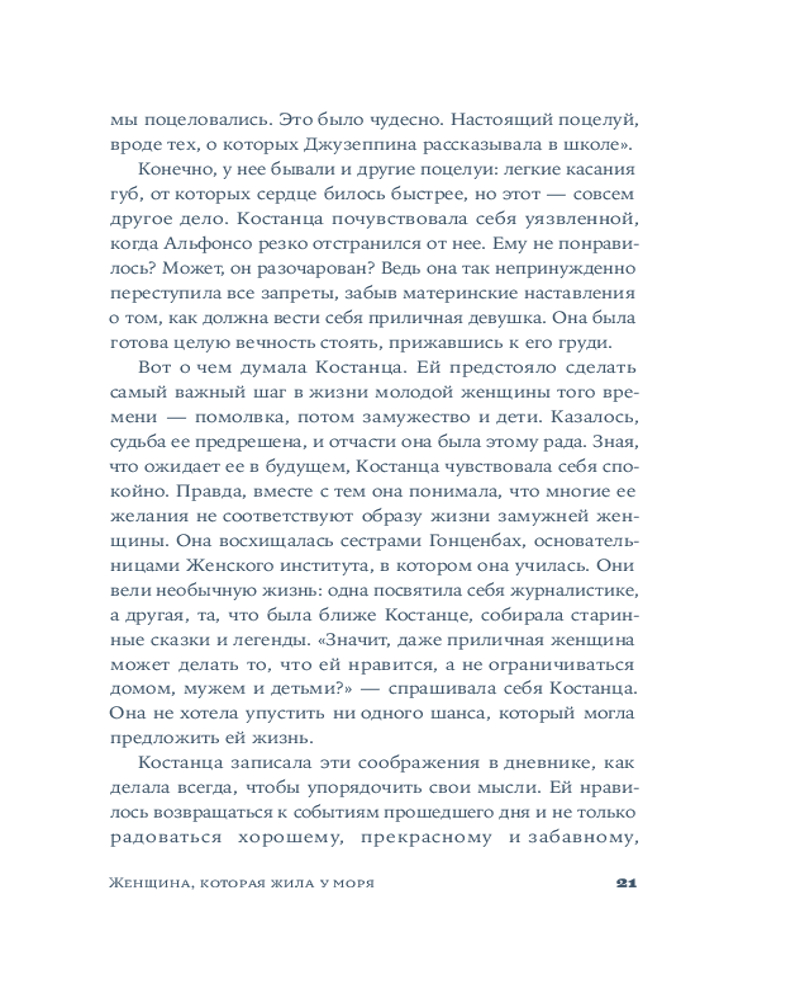 мы поцеловались. Это было чудесно. Настоящий поцелуй, вроде тех, о которых Джузеппина рассказывала в школе».

Конечно, у нее бывали и другие поцелуи: легкие касания губ, от которых сердце билось быстрее, но этот — совсем другое дело. Костанца почувствовала себя уязвленной, когда Альфонсо резко отстранился от нее. Ему не понравилось? Может, он разочарован? Ведь она так непринужденно переступила все запреты, забыв материнские наставления о том, как должна вести себя приличная девушка. Она была готова целую вечность стоять, прижавшись к его груди.

Вот о чем думала Костанца. Ей предстояло сделать самый важный шаг в жизни молодой женщины того времени — помолвка, потом замужество и дети. Казалось, судьба ее предрешена, и отчасти она была этому рада. Зная, что ожидает ее в будущем, Костанца чувствовала себя спокойно. Правда, вместе с тем она понимала, что многие ее желания не соответствуют образу жизни замужней женщины. Она восхищалась сестрами Гонценбах, основательницами Женского института, в котором она училась. Они вели необычную жизнь: одна посвятила себя журналистике, а другая, та, что была ближе Костанце, собирала старинные сказки и легенды. «Значит, даже приличная женщина может делать то, что ей нравится, а не ограничиваться домом, мужем и детьми?» — спрашивала себя Костанца. Она не хотела упустить ни одного шанса, который могла предложить ей жизнь.

Костанца записала эти соображения в дневнике, как делала всегда, чтобы упорядочить свои мысли. Ей нравилось возвращаться к событиям прошедшего дня и не только радоваться хорошему, прекрасному и забавному,

Женщина, которая жила у моря 21